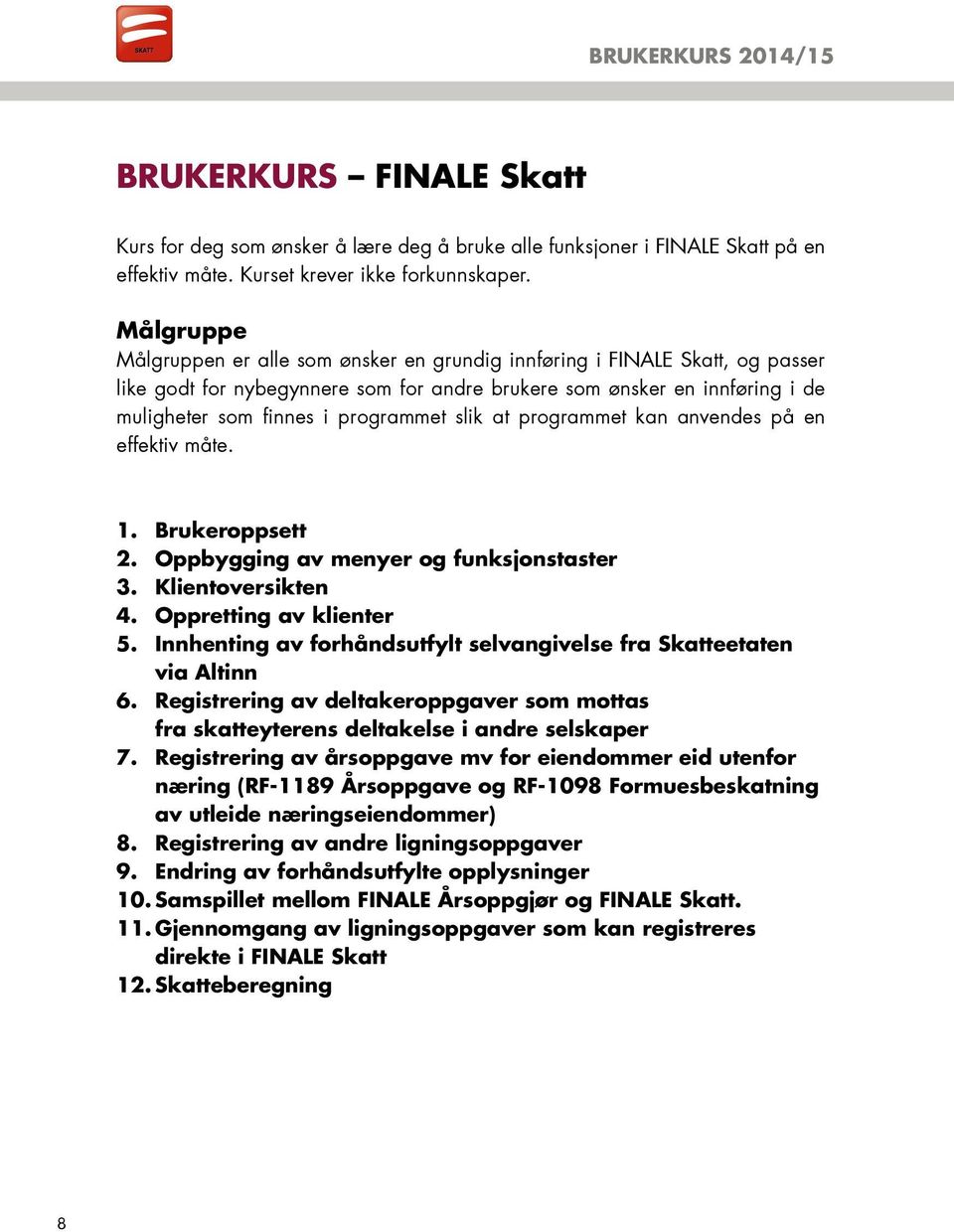 SKATT

BRUKERKURS 2014/15

BRUKERKURS – FINALE Skatt

Kurs for deg som ønsker å lære deg å bruke alle funksjoner i FINALE Skatt på en effektiv måte. Kurset krever ikke forkunnskaper.

Målgruppe
Målgruppen er alle som ønsker en grundig innføring i FINALE Skatt, og passer like godt for nybegynnere som for andre brukere som ønsker en innføring i de muligheter som finnes i programmet slik at programmet kan anvendes på en effektiv måte.

1. Brukeroppsett
2. Oppbygging av menyer og funksjonstaster
3. Klientoversikten
4. Oppretting av klienter
5. Innhenting av forhåndsutfylt selvangivelse fra Skatteetaten via Altinn
6. Registrering av deltakeroppgaver som mottas fra skatteyterens deltakelse i andre selskaper
7. Registrering av årsoppgave mv for eiendommer eid utenfor næring (RF-1189 Årsoppgave og RF-1098 Formuesbeskatning av utleide næringseiendommer)
8. Registrering av andre ligningsoppgaver
9. Endring av forhåndsutfylte opplysninger
10. Samspillet mellom FINALE Årsoppgjør og FINALE Skatt.
11. Gjennomgang av ligningsoppgaver som kan registreres direkte i FINALE Skatt
12. Skatteberegning

8